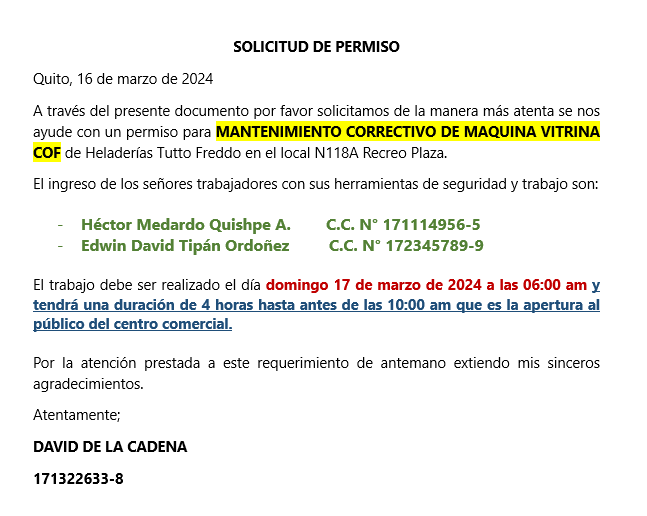 SOLICITUD DE PERMISO

Quito, 16 de marzo de 2024

A través del presente documento por favor solicitamos de la manera más atenta se nos ayude con un permiso para MANTENIMIENTO CORRECTIVO DE MAQUINA VITRINA COF de Heladerías Tutto Freddo en el local N118A Recreo Plaza.

El ingreso de los señores trabajadores con sus herramientas de seguridad y trabajo son:

- Héctor Medardo Quishpe A. C.C. N° 171114956-5
- Edwin David Tipán Ordoñez C.C. N° 172345789-9

El trabajo debe ser realizado el día domingo 17 de marzo de 2024 a las 06:00 am y tendrá una duración de 4 horas hasta antes de las 10:00 am que es la apertura al público del centro comercial.

Por la atención prestada a este requerimiento de antemano extiendo mis sinceros agradecimientos.

Atentamente;

DAVID DE LA CADENA

171322633-8